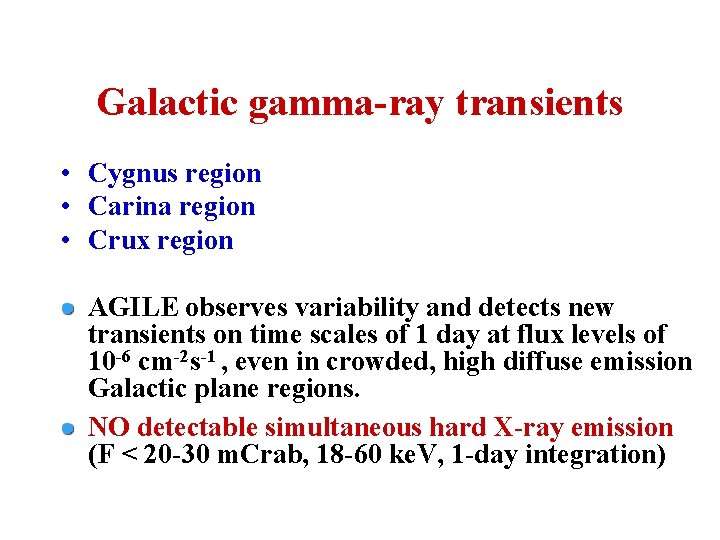 Galactic gamma-ray transients

• Cygnus region
• Carina region
• Crux region

• AGILE observes variability and detects new transients on time scales of 1 day at flux levels of $10^{-6}$ $cm^{-2}s^{-1}$ , even in crowded, high diffuse emission Galactic plane regions.

• NO detectable simultaneous hard X-ray emission (F < 20-30 mCrab, 18-60 keV, 1-day integration)